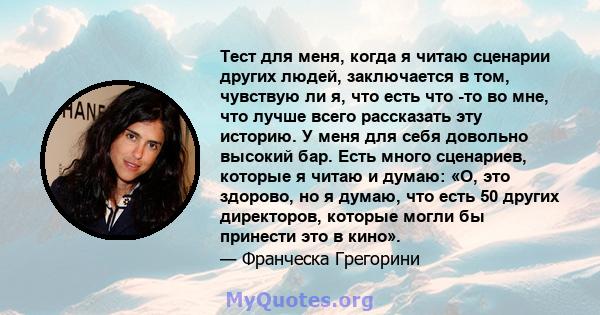 HANE

Тест для меня, когда я читаю сценарии других людей, заключается в том, чувствую ли я, что есть что -то во мне, что лучше всего рассказать эту историю. У меня для себя довольно высокий бар. Есть много сценариев, которые я читаю и думаю: «О, это здорово, но я думаю, что есть 50 других директоров, которые могли бы принести это в кино».
— Франческа Грегорини

MyQuotes.org